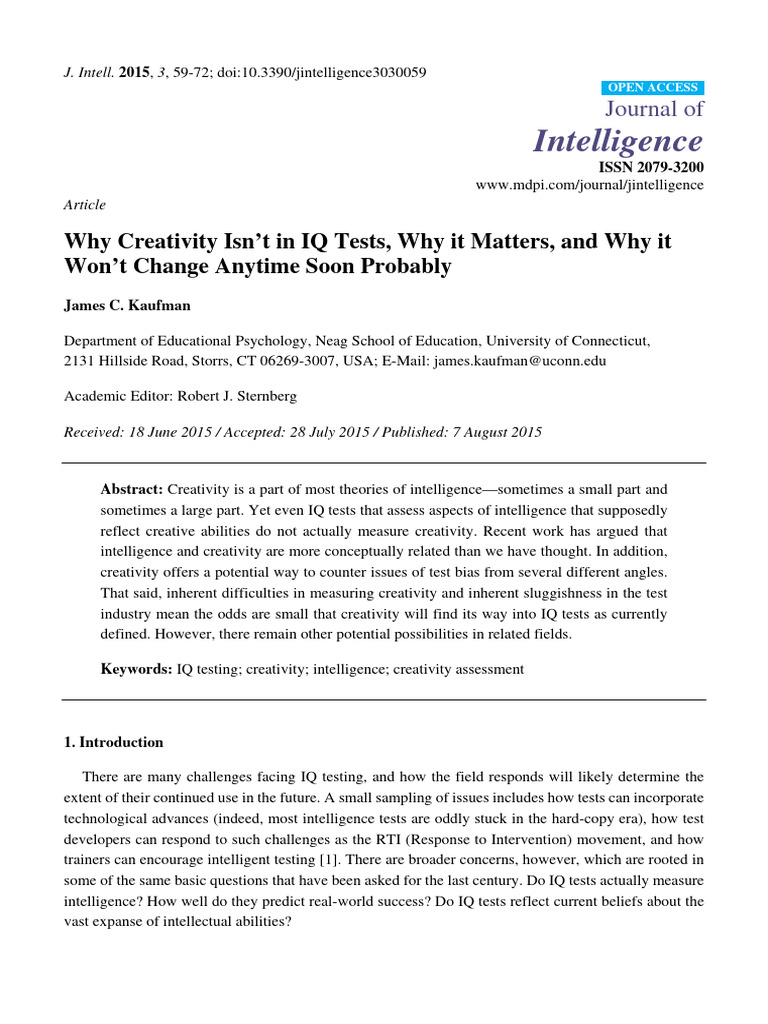 J. Intell. 2015, 3, 59-72; doi:10.3390/jintelligence3030059

OPEN ACCESS
Journal of
Intelligence
ISSN 2079-3200
www.mdpi.com/journal/jintelligence

Article

Why Creativity Isn't in IQ Tests, Why it Matters, and Why it Won't Change Anytime Soon Probably

James C. Kaufman

Department of Educational Psychology, Neag School of Education, University of Connecticut, 2131 Hillside Road, Storrs, CT 06269-3007, USA; E-Mail: james.kaufman@uconn.edu

Academic Editor: Robert J. Sternberg

Received: 18 June 2015 / Accepted: 28 July 2015 / Published: 7 August 2015

Abstract: Creativity is a part of most theories of intelligence—sometimes a small part and sometimes a large part. Yet even IQ tests that assess aspects of intelligence that supposedly reflect creative abilities do not actually measure creativity. Recent work has argued that intelligence and creativity are more conceptually related than we have thought. In addition, creativity offers a potential way to counter issues of test bias from several different angles. That said, inherent difficulties in measuring creativity and inherent sluggishness in the test industry mean the odds are small that creativity will find its way into IQ tests as currently defined. However, there remain other potential possibilities in related fields.

Keywords: IQ testing; creativity; intelligence; creativity assessment

1. Introduction

There are many challenges facing IQ testing, and how the field responds will likely determine the extent of their continued use in the future. A small sampling of issues includes how tests can incorporate technological advances (indeed, most intelligence tests are oddly stuck in the hard-copy era), how test developers can respond to such challenges as the RTI (Response to Intervention) movement, and how trainers can encourage intelligent testing [1]. There are broader concerns, however, which are rooted in some of the same basic questions that have been asked for the last century. Do IQ tests actually measure intelligence? How well do they predict real-world success? Do IQ tests reflect current beliefs about the vast expanse of intellectual abilities?